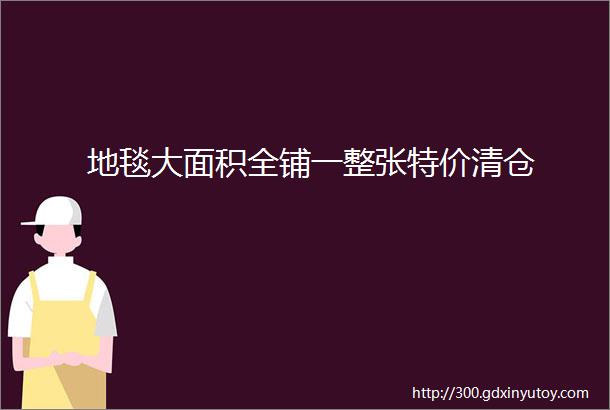 地毯大面积全铺一整张特价清仓

http://300.gdxinyutoy.com